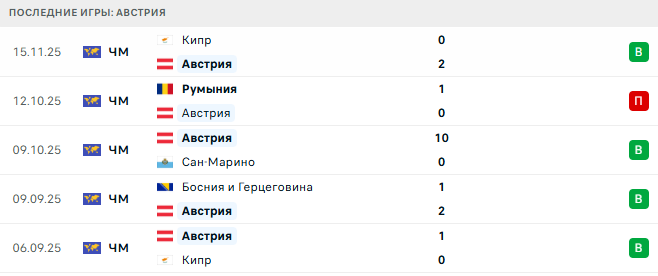 ПОСЛЕДНИЕ ИГРЫ: АВСТРИЯ

| | | | | |
|---|---|---|---|---|
| 15.11.25 | ЧМ | Кипр | 0 | В |
| | | Австрия | 2 | |
| 12.10.25 | ЧМ | Румыния | 1 | П |
| | | Австрия | 0 | |
| 09.10.25 | ЧМ | Австрия | 10 | В |
| | | Сан-Марино | 0 | |
| 09.09.25 | ЧМ | Босния и Герцеговина | 1 | В |
| | | Австрия | 2 | |
| 06.09.25 | ЧМ | Австрия | 1 | В |
| | | Кипр | 0 | |